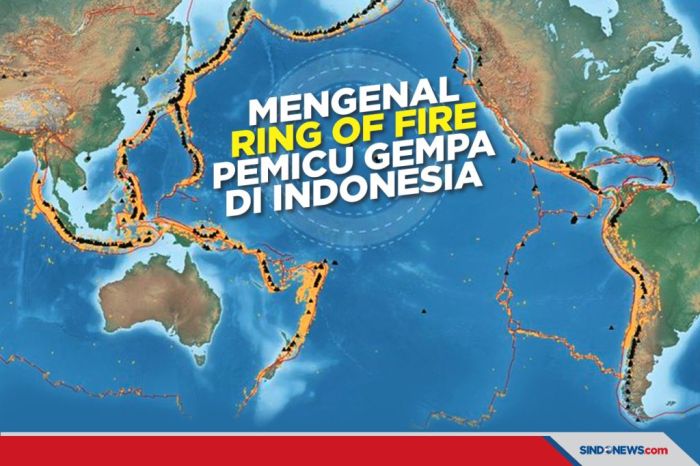 MENGENAL
RING OF FIRE
PEMICU GEMPA
DI INDONESIA

SINDONEWS.com